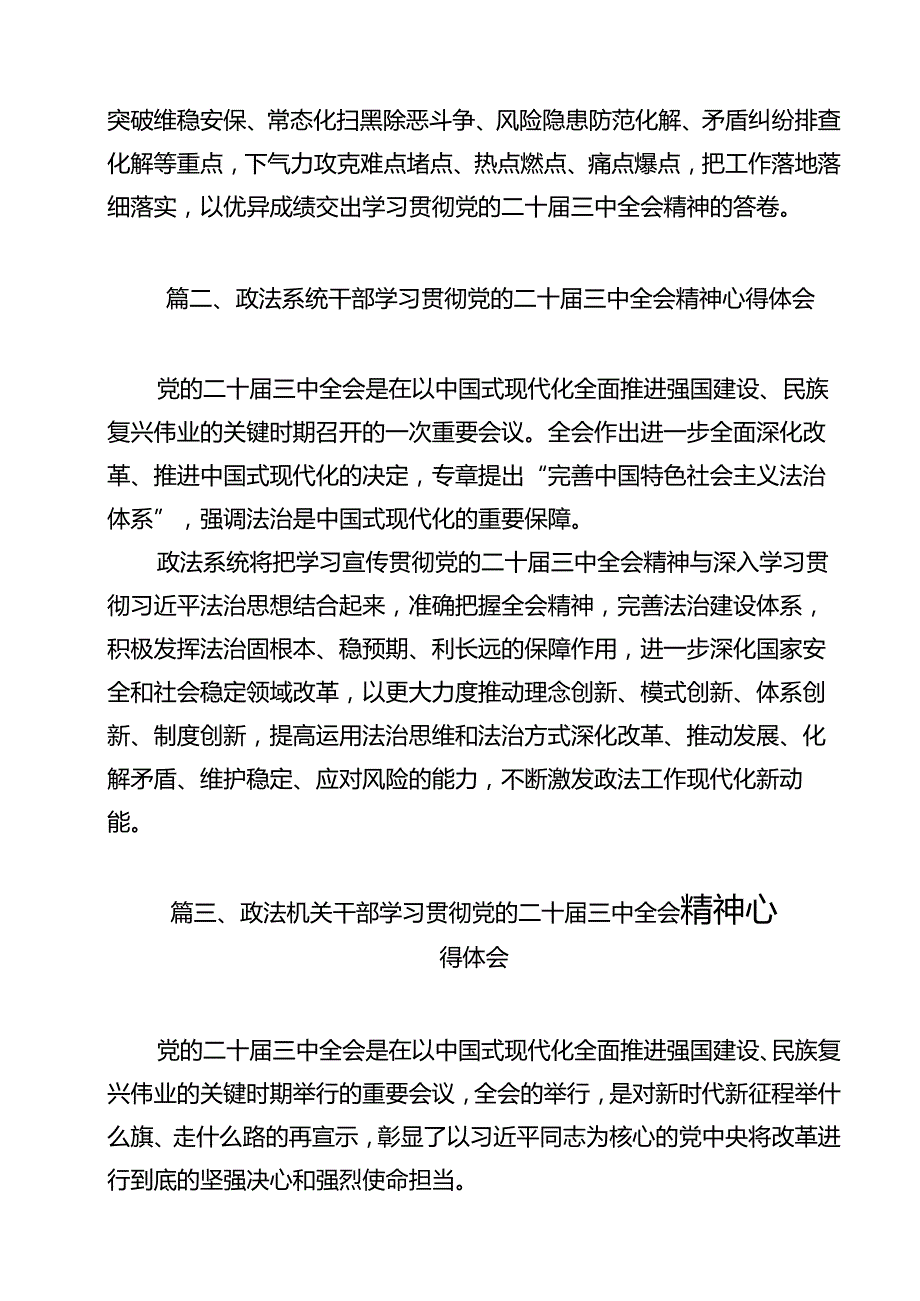 突破维稳安保、常态化扫黑除恶斗争、风险隐患防范化解、矛盾纠纷排查化解等重点，下气力攻克难点堵点、热点燃点、痛点爆点，把工作落地落细落实，以优异成绩交出学习贯彻党的二十届三中全会精神的答卷。

篇二、政法系统干部学习贯彻党的二十届三中全会精神心得体会

党的二十届三中全会是在以中国式现代化全面推进强国建设、民族复兴伟业的关键时期召开的一次重要会议。全会作出进一步全面深化改革、推进中国式现代化的决定，专章提出“完善中国特色社会主义法治体系”，强调法治是中国式现代化的重要保障。

政法系统将把学习宣传贯彻党的二十届三中全会精神与深入学习贯彻习近平法治思想结合起来，准确把握全会精神，完善法治建设体系，积极发挥法治固根本、稳预期、利长远的保障作用，进一步深化国家安全和社会稳定领域改革，以更大力度推动理念创新、模式创新、体系创新、制度创新，提高运用法治思维和法治方式深化改革、推动发展、化解矛盾、维护稳定、应对风险的能力，不断激发政法工作现代化新动能。

篇三、政法机关干部学习贯彻党的二十届三中全会精神心得体会

党的二十届三中全会是在以中国式现代化全面推进强国建设、民族复兴伟业的关键时期举行的重要会议，全会的举行，是对新时代新征程举什么旗、走什么路的再宣示，彰显了以习近平同志为核心的党中央将改革进行到底的坚强决心和强烈使命担当。